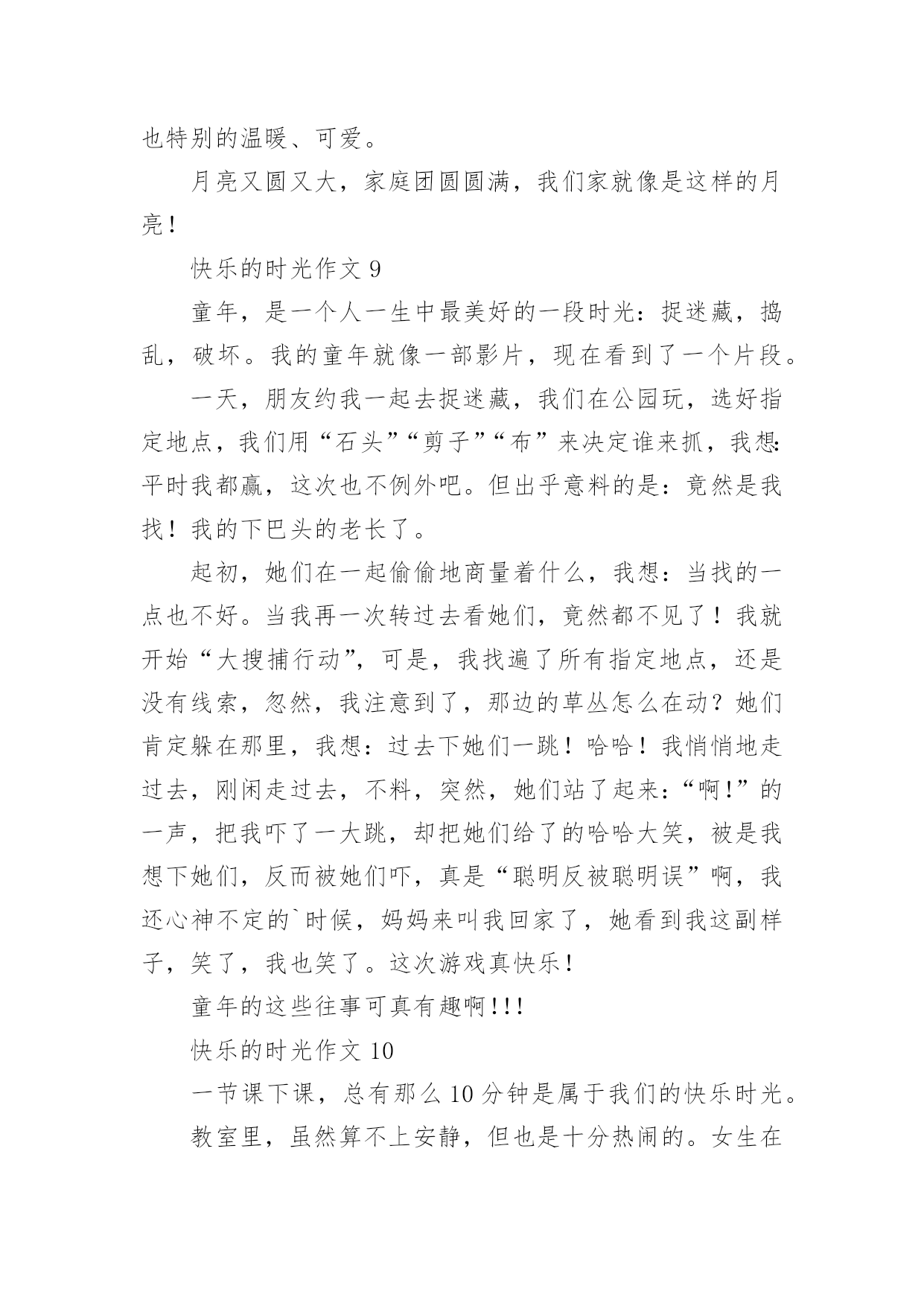 也特别的温暖、可爱。

月亮又圆又大，家庭团圆圆满，我们家就像是这样的月亮！

快乐的时光作文 9

童年，是一个人一生中最美好的一段时光：捉迷藏，捣乱，破坏。我的童年就像一部影片，现在看到了一个片段。

一天，朋友约我一起去捉迷藏，我们在公园玩，选好指定地点，我们用“石头”“剪子”“布”来决定谁来抓，我想：平时我都赢，这次也不例外吧。但出乎意料的是：竟然是我找！我的下巴头的老长了。

起初，她们在一起偷偷地商量着什么，我想：当找的一点也不好。当我再一次转过去看她们，竟然都不见了！我就开始“大搜捕行动”，可是，我找遍了所有指定地点，还是没有线索，忽然，我注意到了，那边的草丛怎么在动？她们肯定躲在那里，我想：过去下她们一跳！哈哈！我悄悄地走过去，刚闲走过去，不料，突然，她们站了起来：“啊!”的一声，把我吓了一大跳，却把她们给了的哈哈大笑，被是我想下她们，反而被她们吓，真是“聪明反被聪明误”啊，我还心神不定的`时候，妈妈来叫我回家了，她看到我这副样子，笑了，我也笑了。这次游戏真快乐！

童年的这些往事可真有趣啊!!!

快乐的时光作文 10

一节课下课，总有那么 10 分钟是属于我们的快乐时光。

教室里，虽然算不上安静，但也是十分热闹的。女生在